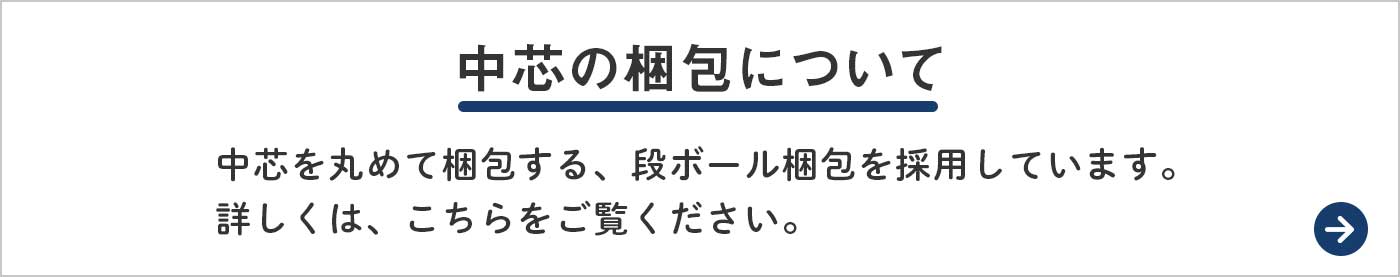 中芯の梱包について

中芯を丸めて梱包する、段ボール梱包を採用しています。
詳しくは、こちらをご覧ください。